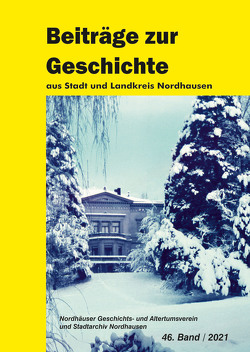 Beiträge zur Geschichte

aus Stadt und Landkreis Nordhausen

Nordhäuser Geschichts- und Altertumsverein und Stadtarchiv Nordhausen

46. Band / 2021